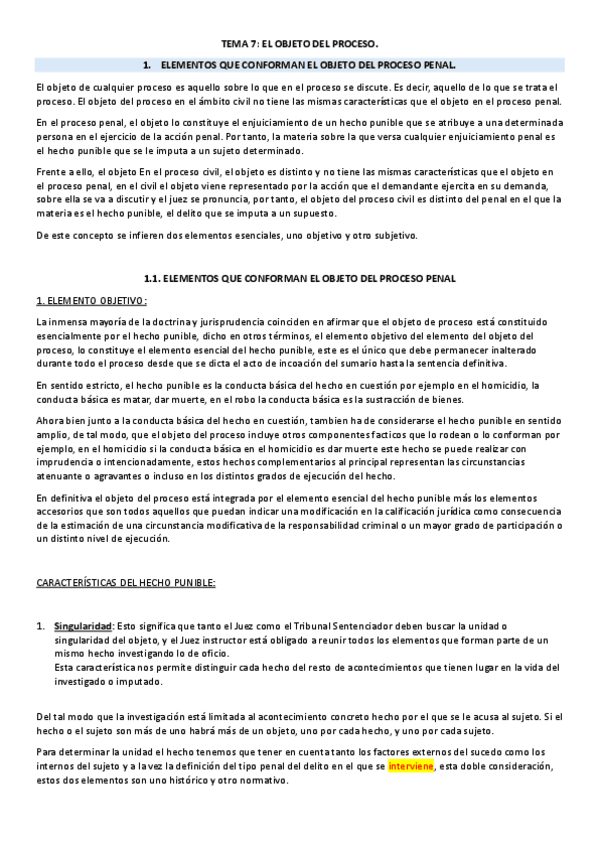 TEMA 7: EL OBJETO DEL PROCESO.

1. ELEMENTOS QUE CONFORMAN EL OBJETO DEL PROCESO PENAL.

El objeto de cualquier proceso es aquello sobre lo que en el proceso se discute. Es decir, aquello de lo que se trata el proceso. El objeto del proceso en el ámbito civil no tiene las mismas características que el objeto en el proceso penal.

En el proceso penal, el objeto lo constituye el enjuiciamiento de un hecho punible que se atribuye a una determinada persona en el ejercicio de la acción penal. Por tanto, la materia sobre la que versa cualquier enjuiciamiento penal es el hecho punible que se le imputa a un sujeto determinado.

Frente a ello, el objeto En el proceso civil, el objeto es distinto y no tiene las mismas características que el objeto en el proceso penal, en el civil el objeto viene representado por la acción que el demandante ejercita en su demanda, sobre ella se va a discutir y el juez se pronuncia, por tanto, el objeto del proceso civil es distinto del penal en el que la materia es el hecho punible, el delito que se imputa a un supuesto.

De este concepto se infieren dos elementos esenciales, uno objetivo y otro subjetivo.

1.1. ELEMENTOS QUE CONFORMAN EL OBJETO DEL PROCESO PENAL

1. ELEMENTO OBJETIVO:

La inmensa mayoría de la doctrina y jurisprudencia coinciden en afirmar que el objeto de proceso está constituido esencialmente por el hecho punible, dicho en otros términos, el elemento objetivo del elemento del objeto del proceso, lo constituye el elemento esencial del hecho punible, este es el único que debe permanecer inalterado durante todo el proceso desde que se dicta el acto de incoación del sumario hasta la sentencia definitiva.

En sentido estricto, el hecho punible es la conducta básica del hecho en cuestión por ejemplo en el homicidio, la conducta básica es matar, dar muerte, en el robo la conducta básica es la sustracción de bienes.

Ahora bien junto a la conducta básica del hecho en cuestión, tambien ha de considerarse el hecho punible en sentido amplio, de tal modo, que el objeto del proceso incluye otros componentes facticos que lo rodean o lo conforman por ejemplo, en el homicidio si la conducta básica en el homicidio es dar muerte este hecho se puede realizar con imprudencia o intencionadamente, estos hechos complementarios al principal representan las circunstancias atenuante o agravantes o incluso en los distintos grados de ejecución del hecho.

En definitiva el objeto del proceso está integrada por el elemento esencial del hecho punible más los elementos accesorios que son todos aquellos que puedan indicar una modificación en la calificación jurídica como consecuencia de la estimación de una circunstancia modificativa de la responsabilidad criminal o un mayor grado de participación o un distinto nivel de ejecución.

CARACTERÍSTICAS DEL HECHO PUNIBLE:

1. Singularidad: Esto significa que tanto el Juez como el Tribunal Sentenciador deben buscar la unidad o singularidad del objeto, y el Juez instructor está obligado a reunir todos los elementos que forman parte de un mismo hecho investigando lo de oficio.
Esta característica nos permite distinguir cada hecho del resto de acontecimientos que tienen lugar en la vida del investigado o imputado.

Del tal modo que la investigación está limitada al acontecimiento concreto hecho por el que se le acusa al sujeto. Si el hecho o el sujeto son más de uno habrá más de un objeto, uno por cada hecho, y uno por cada sujeto.

Para determinar la unidad el hecho tenemos que tener en cuenta tanto los factores externos del sucedo como los internos del sujeto y a la vez la definición del tipo penal del delito en el que se interviene, esta doble consideración, estos dos elementos son uno histórico y otro normativo.